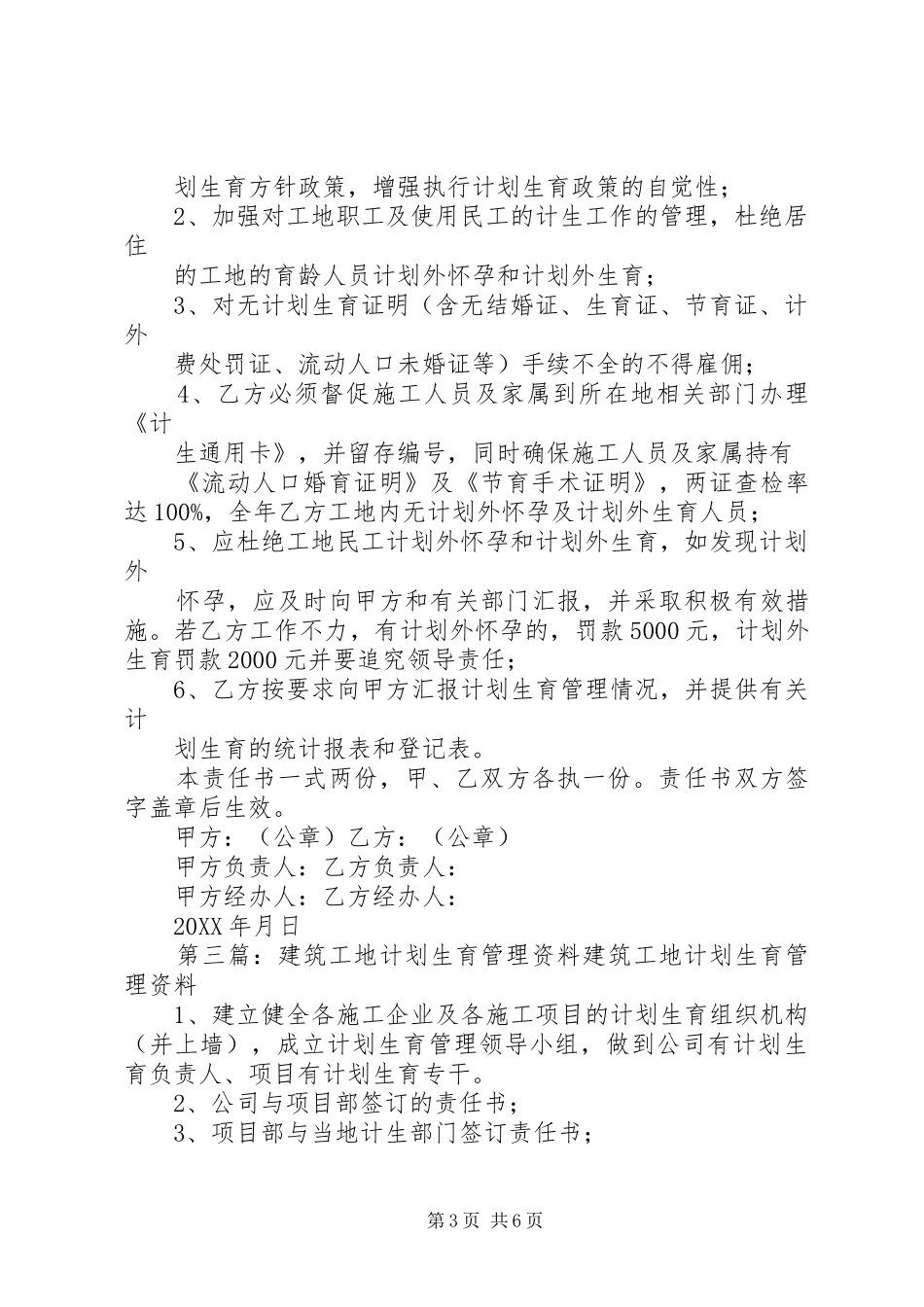 划生育方针政策，增强执行计划生育政策的自觉性；

2、加强对工地职工及使用民工的计生工作的管理，杜绝居住

的工地的育龄人员计划外怀孕和计划外生育；

3、对无计划生育证明（含无结婚证、生育证、节育证、计外

费处罚证、流动人口未婚证等）手续不全的不得雇佣；

4、乙方必须督促施工人员及家属到所在地相关部门办理《计

生通用卡》，并留存编号，同时确保施工人员及家属持有

《流动人口婚育证明》及《节育手术证明》，两证查检率达100%，全年乙方工地内无计划外怀孕及计划外生育人员；

5、应杜绝工地民工计划外怀孕和计划外生育，如发现计划外

怀孕，应及时向甲方和有关部门汇报，并采取积极有效措施。若乙方工作不力，有计划外怀孕的，罚款5000元，计划外生育罚款2000元并要追究领导责任；

6、乙方按要求向甲方汇报计划生育管理情况，并提供有关计

划生育的统计报表和登记表。

本责任书一式两份，甲、乙双方各执一份。责任书双方签字盖章后生效。

甲方：（公章）乙方：（公章）

甲方负责人：乙方负责人：

甲方经办人：乙方经办人：

20XX年月日

第三篇：建筑工地计划生育管理资料建筑工地计划生育管理资料

1、建立健全各施工企业及各施工项目的计划生育组织机构（并上墙），成立计划生育管理领导小组，做到公司有计划生育负责人、项目有计划生育专干。

2、公司与项目部签订的责任书；

3、项目部与当地计生部门签订责任书；

第3页 共6页